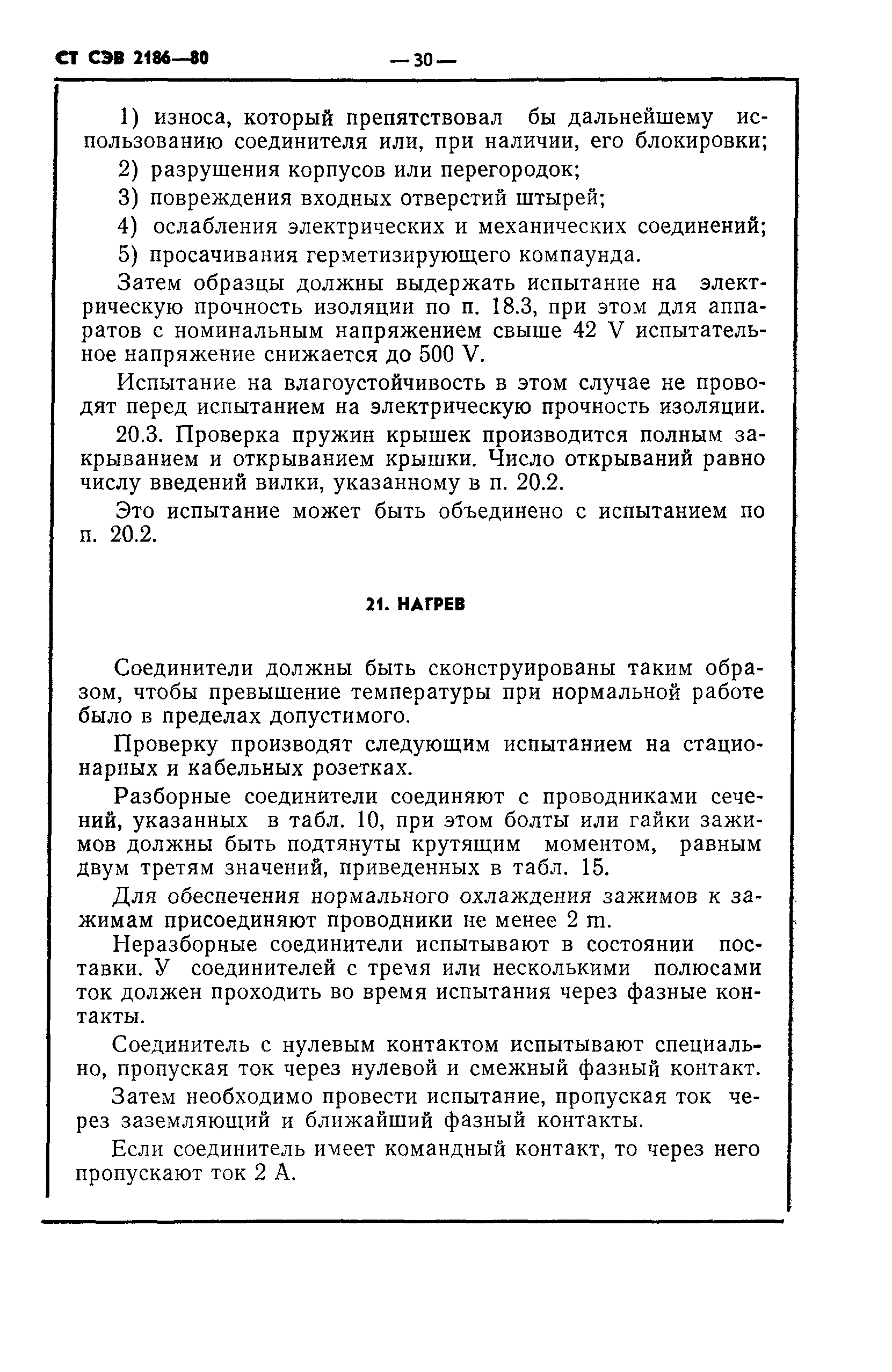 СТ СЭВ 2186—80 — 30 —

1) износа, который препятствовал бы дальнейшему использованию соединителя или, при наличии, его блокировки;

2) разрушения корпусов или перегородок;

3) повреждения входных отверстий штырей;

4) ослабления электрических и механических соединений;

5) просачивания герметизирующего компаунда.

Затем образцы должны выдержать испытание на электрическую прочность изоляции по п. 18.3, при этом для аппаратов с номинальным напряжением свыше 42 V испытательное напряжение снижается до 500 V.

Испытание на влагоустойчивость в этом случае не проводят перед испытанием на электрическую прочность изоляции.

20.3. Проверка пружин крышек производится полным закрыванием и открыванием крышки. Число открываний равно числу введений вилки, указанному в п. 20.2.

Это испытание может быть объединено с испытанием по п. 20.2.

21. НАГРЕВ

Соединители должны быть сконструированы таким образом, чтобы превышение температуры при нормальной работе было в пределах допустимого.

Проверку производят следующим испытанием на стационарных и кабельных розетках.

Разборные соединители соединяют с проводниками сечений, указанных в табл. 10, при этом болты или гайки зажимов должны быть подтянуты крутящим моментом, равным двум третям значений, приведенных в табл. 15.

Для обеспечения нормального охлаждения зажимов к зажимам присоединяют проводники не менее 2 m.

Неразборные соединители испытывают в состоянии поставки. У соединителей с тремя или несколькими полюсами ток должен проходить во время испытания через фазные контакты.

Соединитель с нулевым контактом испытывают специально, пропуская ток через нулевой и смежный фазный контакт.

Затем необходимо провести испытание, пропуская ток через заземляющий и ближайший фазный контакты.

Если соединитель имеет командный контакт, то через него пропускают ток 2 А.